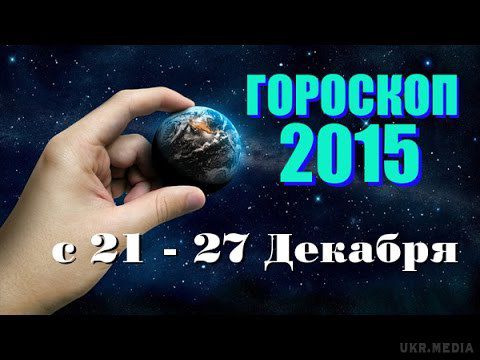 ГОРОСКОП
2015

с 21 - 27 Декабря

UKR.MEDIA